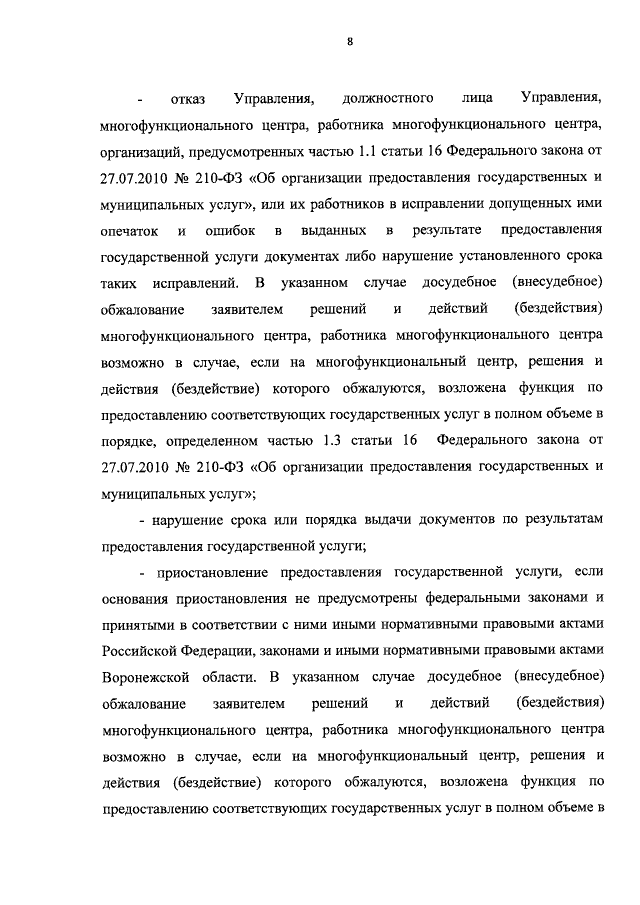 8

- отказ Управления, должностного лица Управления, многофункционального центра, работника многофункционального центра, организаций, предусмотренных частью 1.1 статьи 16 Федерального закона от 27.07.2010 № 210-ФЗ «Об организации предоставления государственных и муниципальных услуг», или их работников в исправлении допущенных ими опечаток и ошибок в выданных в результате предоставления государственной услуги документах либо нарушение установленного срока таких исправлений. В указанном случае досудебное (внесудебное) обжалование заявителем решений и действий (бездействия) многофункционального центра, работника многофункционального центра возможно в случае, если на многофункциональный центр, решения и действия (бездействие) которого обжалуются, возложена функция по предоставлению соответствующих государственных услуг в полном объеме в порядке, определенном частью 1.3 статьи 16 Федерального закона от 27.07.2010 № 210-ФЗ «Об организации предоставления государственных и муниципальных услуг»;

- нарушение срока или порядка выдачи документов по результатам предоставления государственной услуги;

- приостановление предоставления государственной услуги, если основания приостановления не предусмотрены федеральными законами и принятыми в соответствии с ними иными нормативными правовыми актами Российской Федерации, законами и иными нормативными правовыми актами Воронежской области. В указанном случае досудебное (внесудебное) обжалование заявителем решений и действий (бездействия) многофункционального центра, работника многофункционального центра возможно в случае, если на многофункциональный центр, решения и действия (бездействие) которого обжалуются, возложена функция по предоставлению соответствующих государственных услуг в полном объеме в